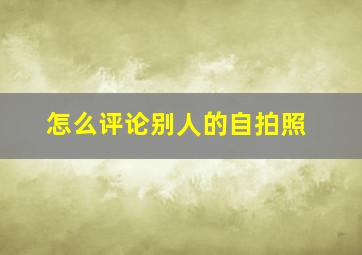 怎么评论别人的自拍照